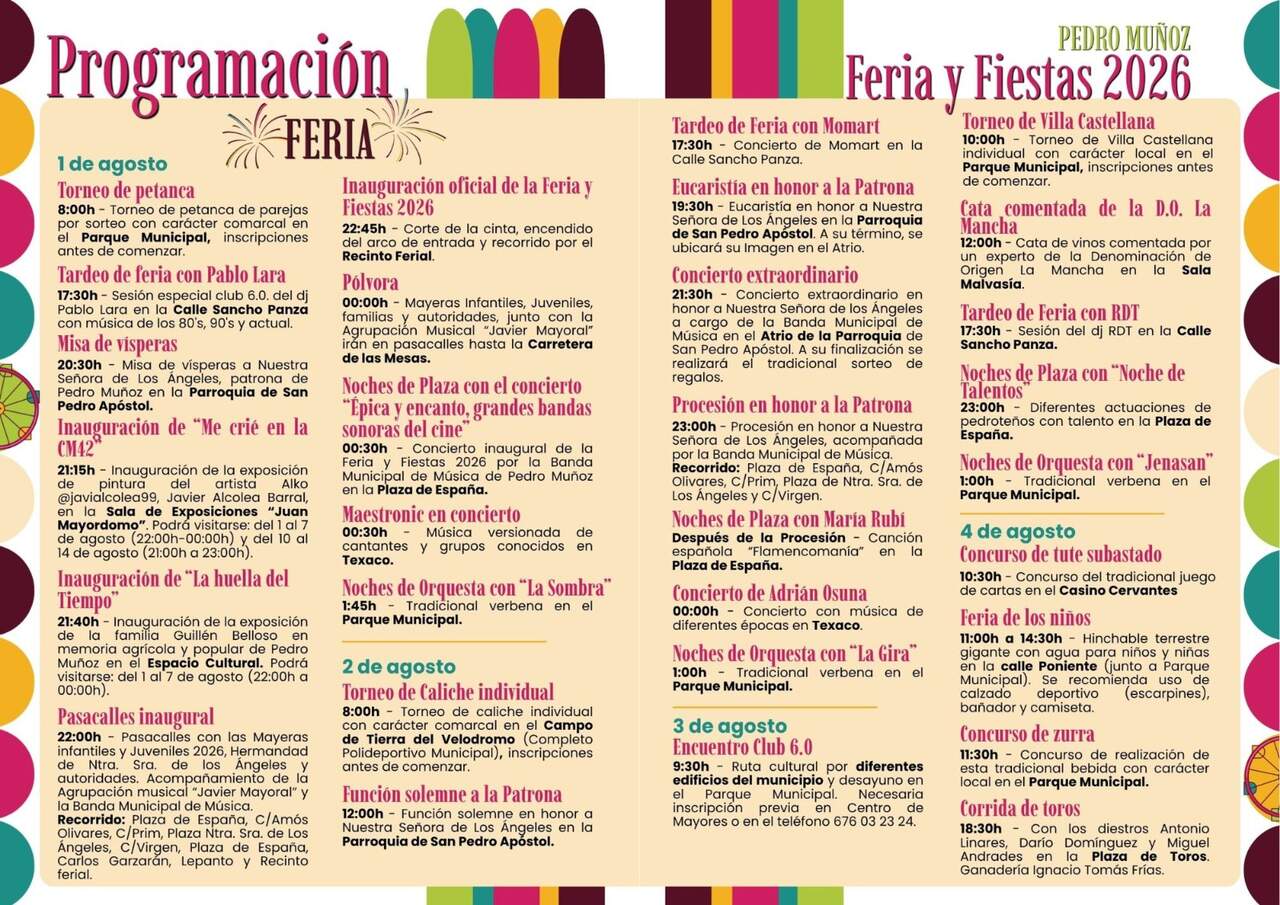 Programación
FERIA

PEDRO MUÑOZ
Feria y Fiestas 2026

1 de agosto
Torneo de petanca
8:00h - Torneo de petanca de parejas por sorteo con carácter comarcal en el Parque Municipal, inscripciones antes de comenzar.

Tardeo de feria con Pablo Lara
17:30h - Sesión especial club 6.0. del dj Pablo Lara en la Calle Sancho Panza con música de los 80's, 90's y actual.

Misa de vísperas
20:30h - Misa de vísperas a Nuestra Señora de Los Ángeles, patrona de Pedro Muñoz en la Parroquia de San Pedro Apóstol.

Inauguración de "Me crié en la CM42"
21:15h - Inauguración de la exposición de pintura del artista Alko @javialcolea99, Javier Alcolea Barral, en la Sala de Exposiciones "Juan Mayordomo". Podrá visitarse: del 1 al 7 de agosto (22:00h-00:00h) y del 10 al 14 de agosto (21:00h a 23:00h).

Inauguración de "La huella del Tiempo"
21:40h - Inauguración de la exposición de la familia Guillén Belloso en memoria agrícola y popular de Pedro Muñoz en el Espacio Cultural. Podrá visitarse: del 1 al 7 de agosto (22:00h a 00:00h).

Pasacalles inaugural
22:00h - Pasacalles con las Mayeras infantiles y Juveniles 2026, Hermandad de Ntra. Sra. de los Ángeles y autoridades. Acompañamiento de la Agrupación musical "Javier Mayoral" y la Banda Municipal de Música.
Recorrido: Plaza de España, C/Amós Olivares, C/Prim, Plaza Ntra. Sra. de Los Ángeles, C/Virgen, Plaza de España, Carlos Garzarán, Lepanto y Recinto ferial.

Inauguración oficial de la Feria y Fiestas 2026
22:45h - Corte de la cinta, encendido del arco de entrada y recorrido por el Recinto Ferial.

Pólvora
00:00h - Mayeras Infantiles, Juveniles, familias y autoridades, junto con la Agrupación Musical "Javier Mayoral" irán en pasacalles hasta la Carretera de las Mesas.

Noches de Plaza con el concierto "Épica y encanto, grandes bandas sonoras del cine"
00:30h - Concierto inaugural de la Feria y Fiestas 2026 por la Banda Municipal de Música de Pedro Muñoz en la Plaza de España.

Maestronic en concierto
00:30h - Música versionada de cantantes y grupos conocidos en Texaco.

Noches de Orquesta con "La Sombra"
1:45h - Tradicional verbena en el Parque Municipal.

2 de agosto
Torneo de Caliche individual
8:00h - Torneo de caliche individual con carácter comarcal en el Campo de Tierra del Velodromo (Completo Polideportivo Municipal), inscripciones antes de comenzar.

Función solemne a la Patrona
12:00h - Función solemne en honor a Nuestra Señora de Los Ángeles en la Parroquia de San Pedro Apóstol.

Tardeo de Feria con Momart
17:30h - Concierto de Momart en la Calle Sancho Panza.

Eucaristía en honor a la Patrona
19:30h - Eucaristía en honor a Nuestra Señora de Los Ángeles en la Parroquia de San Pedro Apóstol. A su término, se ubicará su Imagen en el Atrio.

Concierto extraordinario
21:30h - Concierto extraordinario en honor a Nuestra Señora de los Ángeles a cargo de la Banda Municipal de Música en el Atrio de la Parroquia de San Pedro Apóstol. A su finalización se realizará el tradicional sorteo de regalos.

Procesión en honor a la Patrona
23:00h - Procesión en honor a Nuestra Señora de Los Ángeles, acompañada por la Banda Municipal de Música.
Recorrido: Plaza de España, C/Amós Olivares, C/Prim, Plaza de Ntra. Sra. de Los Ángeles y C/Virgen.

Noches de Plaza con María Rubí
Después de la Procesión - Canción española "Flamencomanía" en la Plaza de España.

Concierto de Adrián Osuna
00:00h - Concierto con música de diferentes épocas en Texaco.

Noches de Orquesta con "La Gira"
1:00h - Tradicional verbena en el Parque Municipal.

3 de agosto
Encuentro Club 6.0
9:30h - Ruta cultural por diferentes edificios del municipio y desayuno en el Parque Municipal. Necesaria inscripción previa en Centro de Mayores o en el teléfono 676 03 23 24.

Torneo de Villa Castellana
10:00h - Torneo de Villa Castellana individual con carácter local en el Parque Municipal, inscripciones antes de comenzar.

Cata comentada de la D.O. La Mancha
12:00h - Cata de vinos comentada por un experto de la Denominación de Origen La Mancha en la Sala Malvasía.

Tardeo de Feria con RDT
17:30h - Sesión del dj RDT en la Calle Sancho Panza.

Noches de Plaza con "Noche de Talentos"
23:00h - Diferentes actuaciones de pedroteños con talento en la Plaza de España.

Noches de Orquesta con "Jenasan"
1:00h - Tradicional verbena en el Parque Municipal.

4 de agosto
Concurso de tute subastado
10:30h - Concurso del tradicional juego de cartas en el Casino Cervantes

Feria de los niños
11:00h a 14:30h - Hinchable terrestre gigante con agua para niños y niñas en la calle Poniente (junto a Parque Municipal). Se recomienda uso de calzado deportivo (escarpines), bañador y camiseta.

Concurso de zurra
11:30h - Concurso de realización de esta tradicional bebida con carácter local en el Parque Municipal.

Corrida de toros
18:30h - Con los diestros Antonio Linares, Darío Domínguez y Miguel Andrades en la Plaza de Toros. Ganadería Ignacio Tomás Frías.